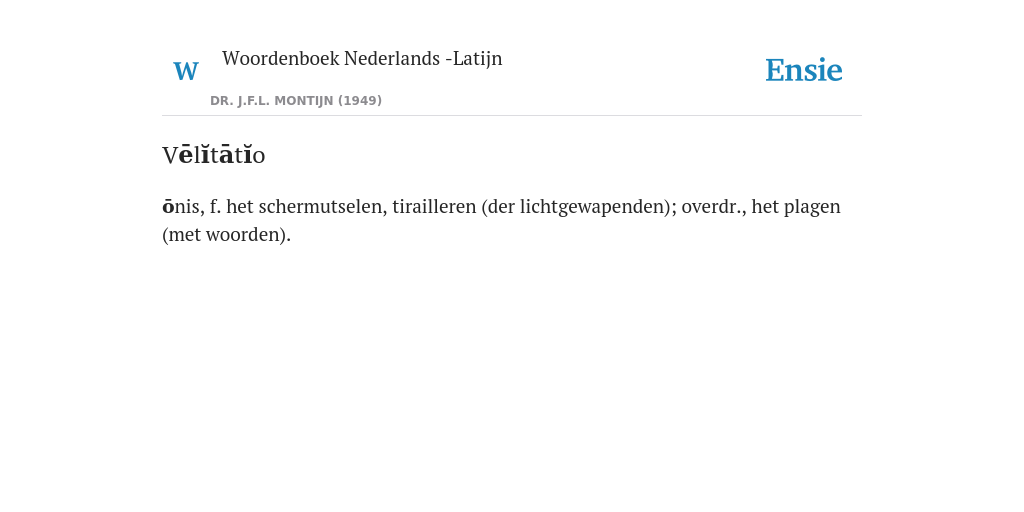 W

Woordenboek Nederlands -Latijn

DR. J.F.L. MONTIJN (1949)

Ensie

Vēlĭtātĭo

ōnis, f. het schermutselen, tirailleren (der lichtgewapenden); overdr., het plagen (met woorden).